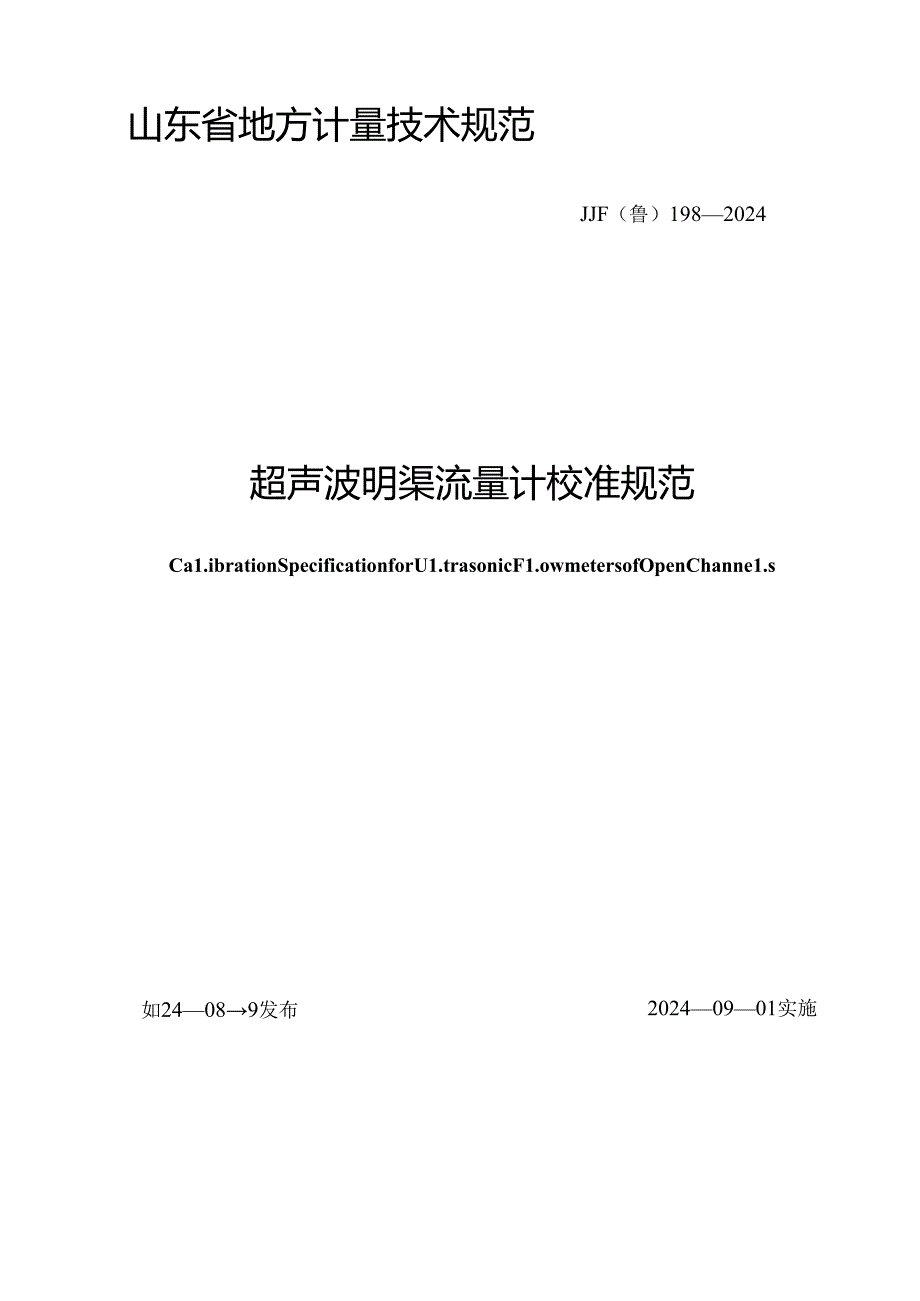 山东省地方计量技术规范

JJF（鲁）198—2024

超声波明渠流量计校准规范

Ca1.ibrationSpecificationforU1.trasonicF1.owmetersofOpenChanne1.s

如24—08→9发布

2024—09—01实施